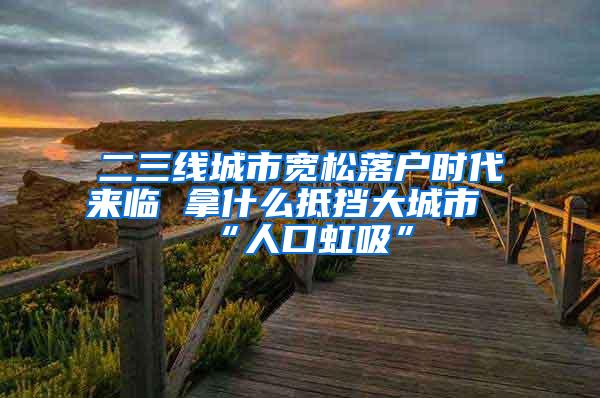 二三线城市宽松落户时代来临 拿什么抵挡大城市“人口虹吸”